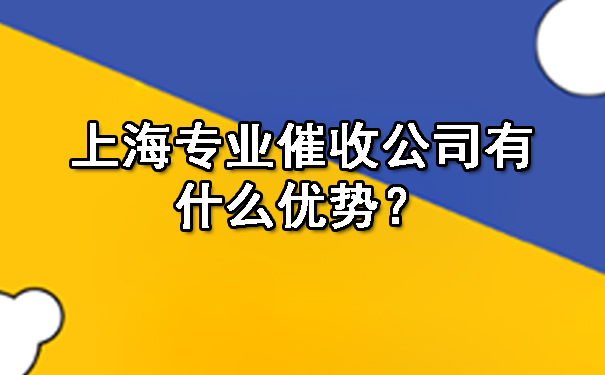 上海专业催收公司有什么优势？